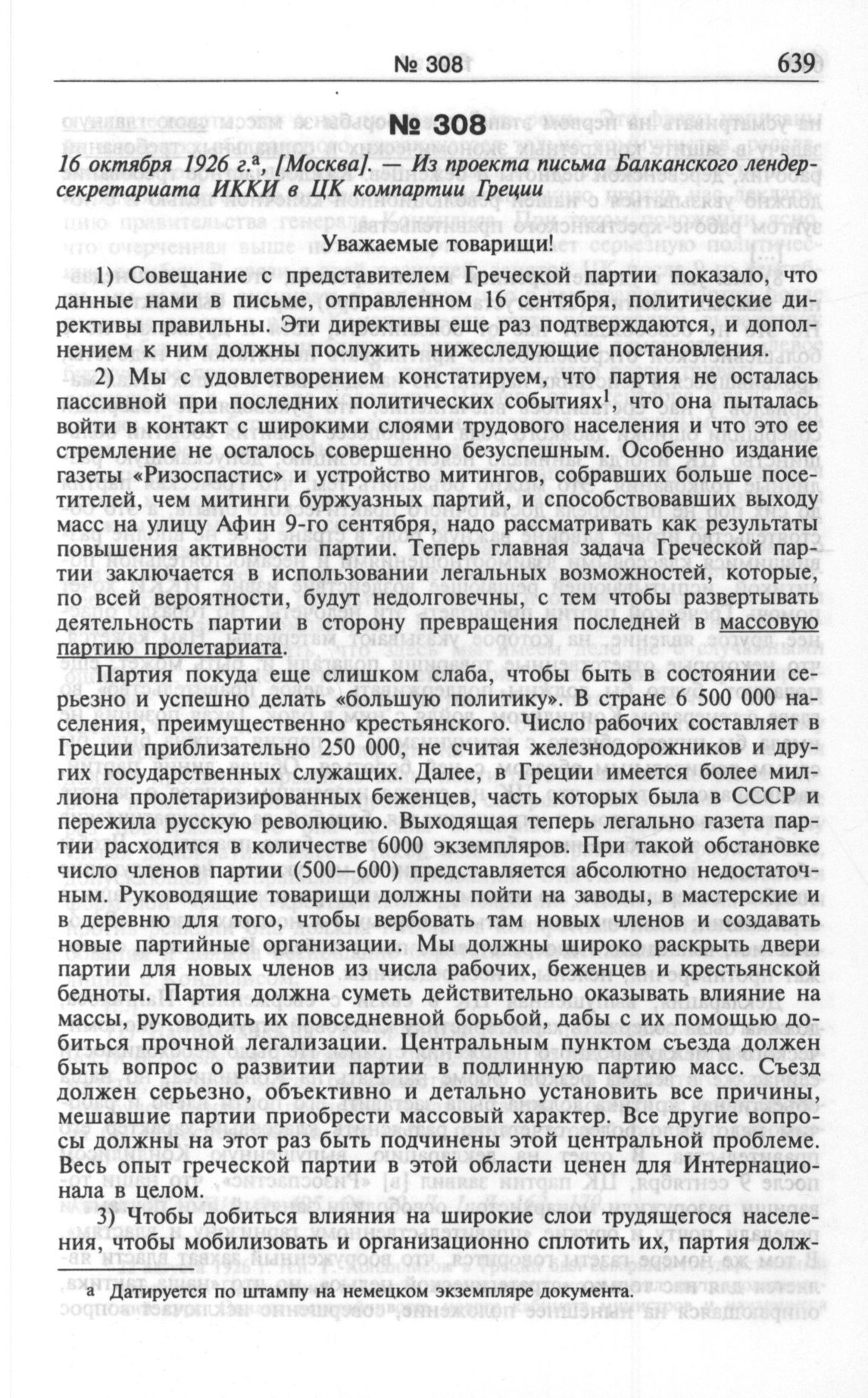 № 308 639

№ 308

16 октября 1926 г.$^а$, [Москва]. — Из проекта письма Балканского лендерсекретариата ИККИ в ЦК компартии Греции

Уважаемые товарищи!

1) Совещание с представителем Греческой партии показало, что данные нами в письме, отправленном 16 сентября, политические директивы правильны. Эти директивы еще раз подтверждаются, и дополнением к ним должны послужить нижеследующие постановления.

2) Мы с удовлетворением констатируем, что партия не осталась пассивной при последних политических событиях$^1$, что она пыталась войти в контакт с широкими слоями трудового населения и что это ее стремление не осталось совершенно безуспешным. Особенно издание газеты «Ризоспастис» и устройство митингов, собравших больше посетителей, чем митинги буржуазных партий, и способствовавших выходу масс на улицу Афин 9-го сентября, надо рассматривать как результаты повышения активности партии. Теперь главная задача Греческой партии заключается в использовании легальных возможностей, которые, по всей вероятности, будут недолговечны, с тем чтобы развертывать деятельность партии в сторону превращения последней в массовую партию пролетариата.

Партия покуда еще слишком слаба, чтобы быть в состоянии серьезно и успешно делать «большую политику». В стране 6 500 000 населения, преимущественно крестьянского. Число рабочих составляет в Греции приблизительно 250 000, не считая железнодорожников и других государственных служащих. Далее, в Греции имеется более миллиона пролетаризированных беженцев, часть которых была в СССР и пережила русскую революцию. Выходящая теперь легально газета партии расходится в количестве 6000 экземпляров. При такой обстановке число членов партии (500—600) представляется абсолютно недостаточным. Руководящие товарищи должны пойти на заводы, в мастерские и в деревню для того, чтобы вербовать там новых членов и создавать новые партийные организации. Мы должны широко раскрыть двери партии для новых членов из числа рабочих, беженцев и крестьянской бедноты. Партия должна суметь действительно оказывать влияние на массы, руководить их повседневной борьбой, дабы с их помощью добиться прочной легализации. Центральным пунктом съезда должен быть вопрос о развитии партии в подлинную партию масс. Съезд должен серьезно, объективно и детально установить все причины, мешавшие партии приобрести массовый характер. Все другие вопросы должны на этот раз быть подчинены этой центральной проблеме. Весь опыт греческой партии в этой области ценен для Интернационала в целом.

3) Чтобы добиться влияния на широкие слои трудящегося населения, чтобы мобилизовать и организационно сплотить их, партия долж-

а Датируется по штампу на немецком экземпляре документа.